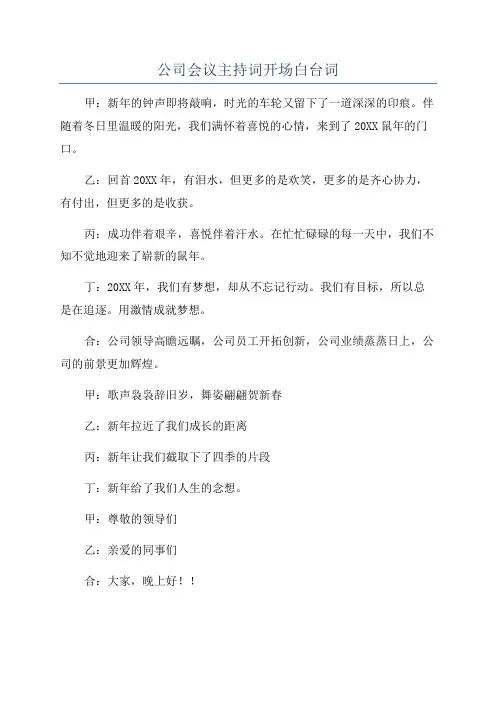 公司会议主持词开场白台词

甲：新年的钟声即将敲响，时光的车轮又留下了一道深深的印痕。伴随着冬日里温暖的阳光，我们满怀着喜悦的心情，来到了20XX鼠年的门口。

乙：回首20XX年，有泪水，但更多的是欢笑，更多的是齐心协力，有付出，但更多的是收获。

丙：成功伴着艰辛，喜悦伴着汗水。在忙忙碌碌的每一天中，我们不知不觉地迎来了崭新的鼠年。

丁：20XX年，我们有梦想，却从不忘记行动。我们有目标，所以总是在追逐。用激情成就梦想。

合：公司领导高瞻远瞩，公司员工开拓创新，公司业绩蒸蒸日上，公司的前景更加辉煌。

甲：歌声袅袅辞旧岁，舞姿翩翩贺新春

乙：新年拉近了我们成长的距离

丙：新年让我们截取下了四季的片段

丁：新年给了我们人生的念想。

甲：尊敬的领导们

乙：亲爱的同事们

合：大家，晚上好！！